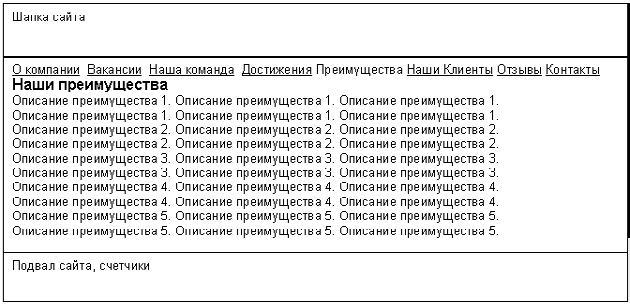 Шапка сайта

О компании Вакансии Наша команда Достижения Преимущества Наши Клиенты Отзывы Контакты

Наши преимущества

Описание преимущества 1. Описание преимущества 1. Описание преимущества 1. Описание преимущества 1. Описание преимущества 1. Описание преимущества 1. Описание преимущества 2. Описание преимущества 2. Описание преимущества 2. Описание преимущества 2. Описание преимущества 2. Описание преимущества 2. Описание преимущества 3. Описание преимущества 3. Описание преимущества 3. Описание преимущества 3. Описание преимущества 3. Описание преимущества 3. Описание преимущества 4. Описание преимущества 4. Описание преимущества 4. Описание преимущества 4. Описание преимущества 4. Описание преимущества 4. Описание преимущества 5. Описание преимущества 5. Описание преимущества 5. Описание преимущества 5. Описание преимущества 5. Описание преимущества 5.

Подвал сайта, счетчики